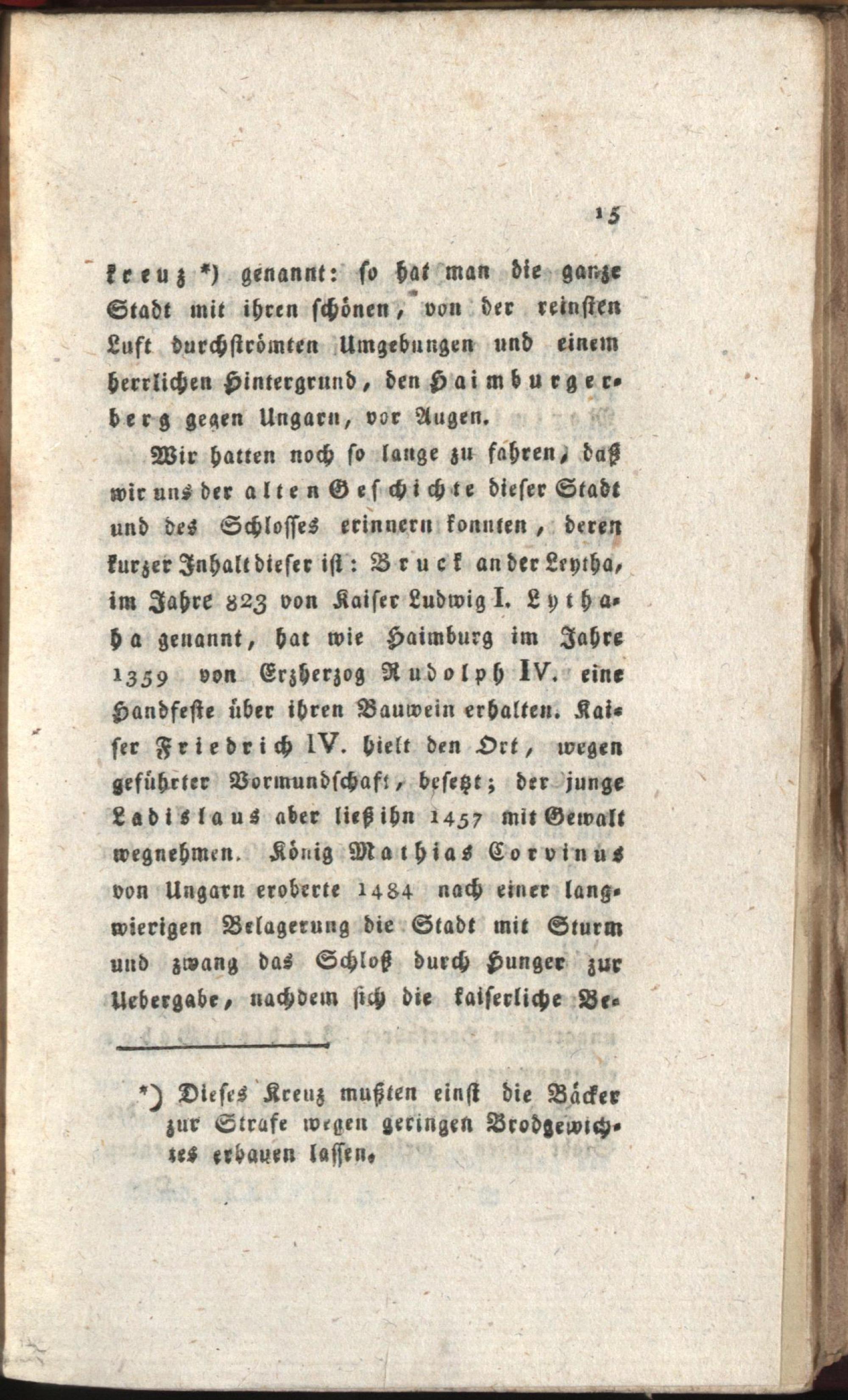 15

kreuz *) genannt: so hat man die ganze Stadt mit ihren schönen, von der reinsten Luft durchströmten Umgebungen und einem herrlichen Hintergrund, den Haimburgerberg gegen Ungarn, vor Augen.

Wir hatten noch so lange zu fahren, daß wir uns der alten Geschichte dieser Stadt und des Schlosses erinnern konnten, deren kurzer Inhalt dieser ist: Bruck an der Leytha, im Jahre 823 von Kaiser Ludwig I. Lythaha genannt, hat wie Haimburg im Jahre 1359 von Erzherzog Rudolph IV. eine Handfeste über ihren Bauwein erhalten. Kaiser Friedrich IV. hielt den Ort, wegen geführter Vormundschaft, besetzt; der junge Ladislaus aber ließ ihn 1457 mit Gewalt wegnehmen. König Mathias Corvinus von Ungarn eroberte 1484 nach einer langwierigen Belagerung die Stadt mit Sturm und zwang das Schloß durch Hunger zur Uebergabe, nachdem sich die kaiserliche Be-

*) Dieses Kreuz mußten einst die Bäcker zur Strafe wegen geringen Brodgewichtes erbauen lassen.